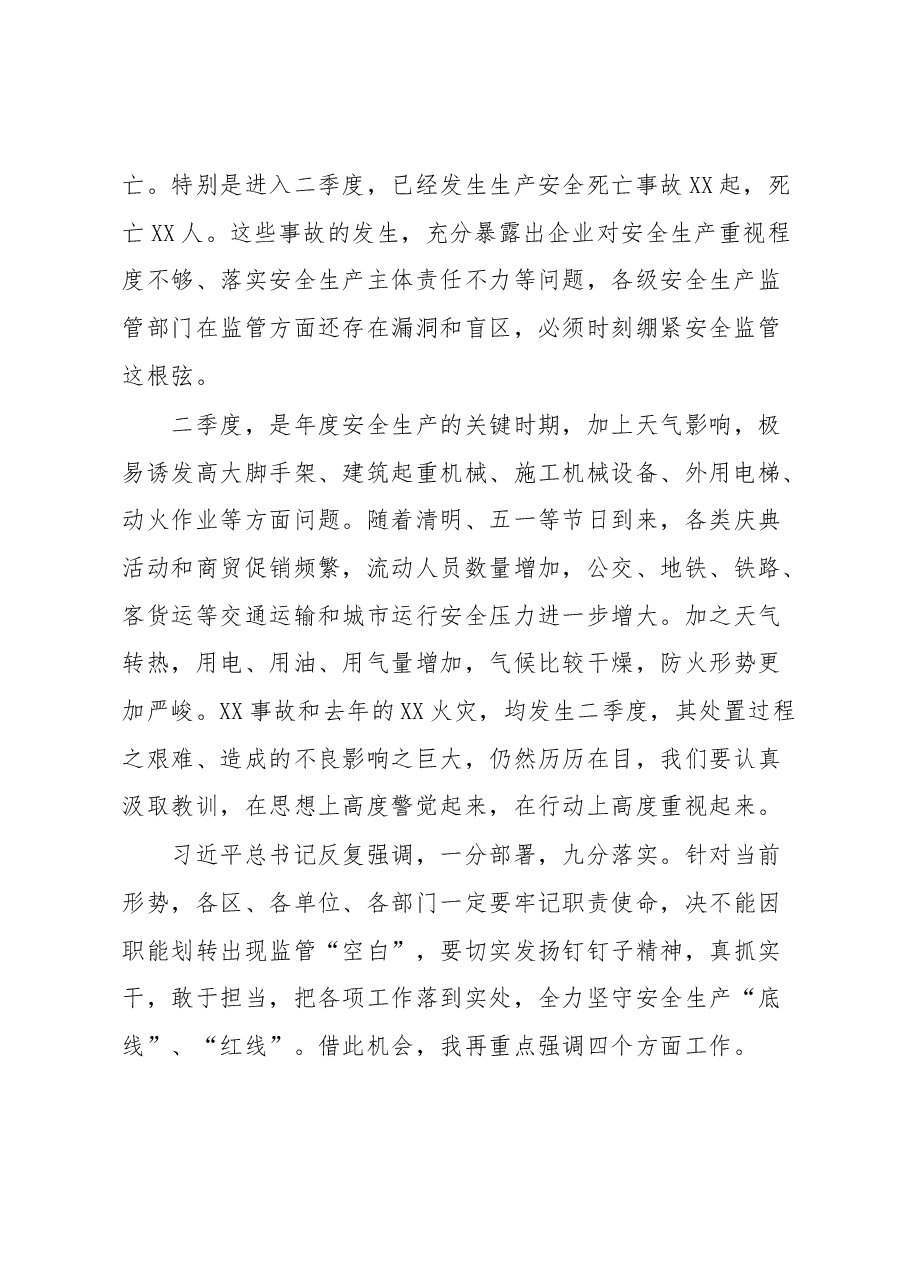 亡。特别是进入二季度，已经发生生产安全死亡事故XX起，死亡XX人。这些事故的发生，充分暴露出企业对安全生产重视程度不够、落实安全生产主体责任不力等问题，各级安全生产监管部门在监管方面还存在漏洞和盲区，必须时刻绷紧安全监管这根弦。

二季度，是年度安全生产的关键时期，加上天气影响，极易诱发高大脚手架、建筑起重机械、施工机械设备、外用电梯、动火作业等方面问题。随着清明、五一等节日到来，各类庆典活动和商贸促销频繁，流动人员数量增加，公交、地铁、铁路、客货运等交通运输和城市运行安全压力进一步增大。加之天气转热，用电、用油、用气量增加，气候比较干燥，防火形势更加严峻。XX事故和去年的XX火灾，均发生二季度，其处置过程之艰难、造成的不良影响之巨大，仍然历历在目，我们要认真汲取教训，在思想上高度警觉起来，在行动上高度重视起来。

习近平总书记反复强调，一分部署，九分落实。针对当前形势，各区、各单位、各部门一定要牢记职责使命，决不能因职能划转出现监管“空白”，要切实发扬钉钉子精神，真抓实干，敢于担当，把各项工作落到实处，全力坚守安全生产“底线”、“红线”。借此机会，我再重点强调四个方面工作。